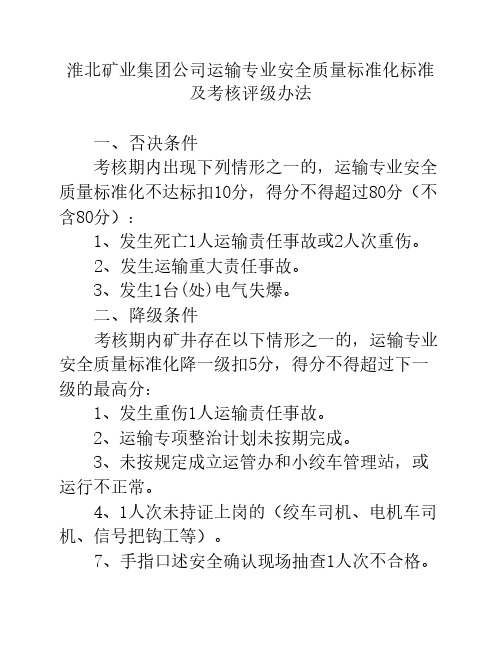 淮北矿业集团公司运输专业安全质量标准化标准及考核评级办法

一、否决条件

考核期内出现下列情形之一的，运输专业安全质量标准化不达标扣10分，得分不得超过80分（不含80分）：

1、发生死亡1人运输责任事故或2人次重伤。

2、发生运输重大责任事故。

3、发生1台(处)电气失爆。

二、降级条件

考核期内矿井存在以下情形之一的，运输专业安全质量标准化降一级扣5分，得分不得超过下一级的最高分:

1、发生重伤1人运输责任事故。

2、运输专项整治计划未按期完成。

3、未按规定成立运管办和小绞车管理站，或运行不正常。

4、1人次未持证上岗的（绞车司机、电机车司机、信号把钩工等）。

7、手指口述安全确认现场抽查1人次不合格。